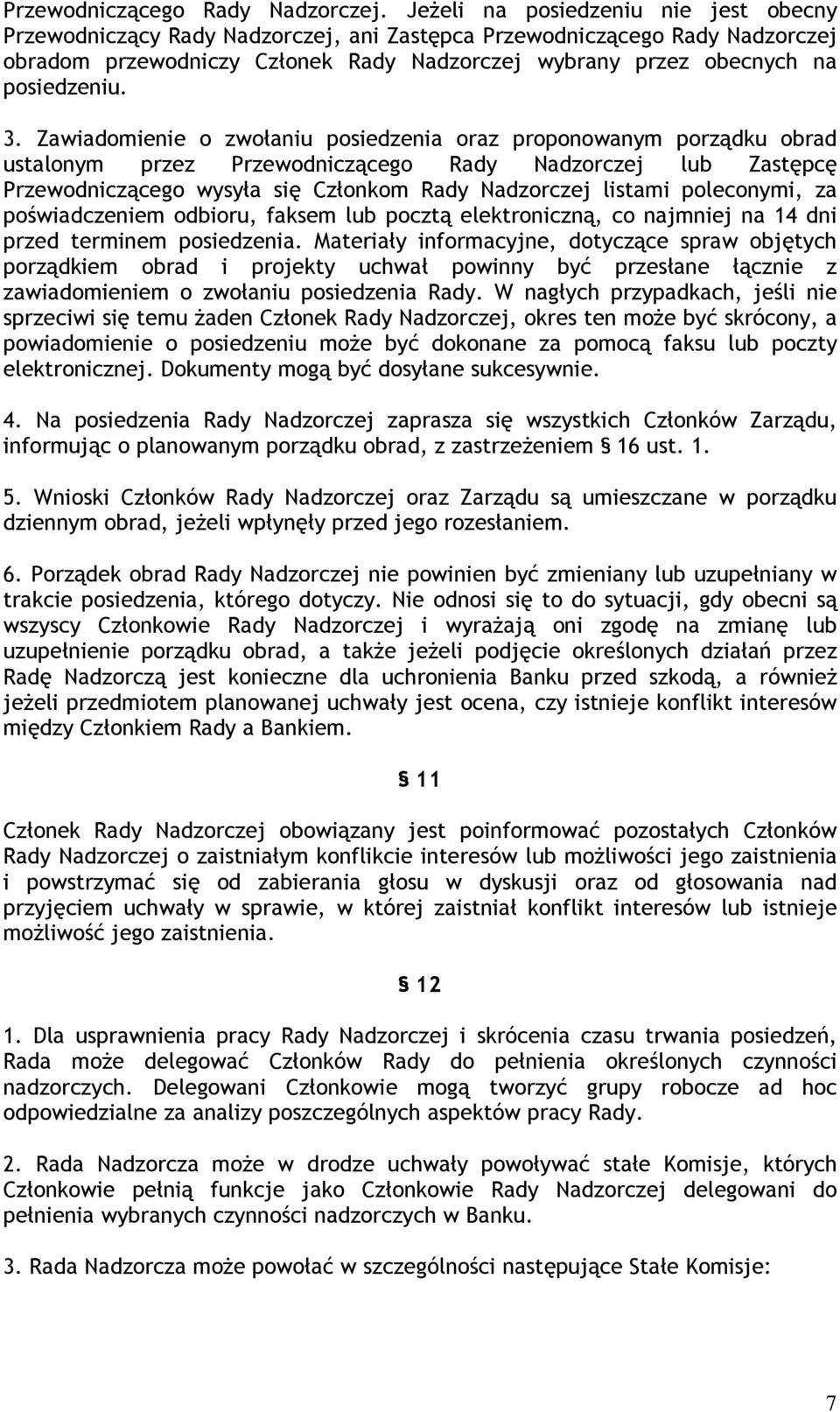 Przewodniczącego Rady Nadzorczej. Jeżeli na posiedzeniu nie jest obecny Przewodniczący Rady Nadzorczej, ani Zastępca Przewodniczącego Rady Nadzorczej obradom przewodniczy Członek Rady Nadzorczej wybrany przez obecnych na posiedzeniu.

3. Zawiadomienie o zwołaniu posiedzenia oraz proponowanym porządku obrad ustalonym przez Przewodniczącego Rady Nadzorczej lub Zastępcę Przewodniczącego wysyła się Członkom Rady Nadzorczej listami poleconymi, za poświadczeniem odbioru, faksem lub pocztą elektroniczną, co najmniej na 14 dni przed terminem posiedzenia. Materiały informacyjne, dotyczące spraw objętych porządkiem obrad i projekty uchwał powinny być przesłane łącznie z zawiadomieniem o zwołaniu posiedzenia Rady. W nagłych przypadkach, jeśli nie sprzeciwi się temu żaden Członek Rady Nadzorczej, okres ten może być skrócony, a powiadomienie o posiedzeniu może być dokonane za pomocą faksu lub poczty elektronicznej. Dokumenty mogą być dosyłane sukcesywnie.

4. Na posiedzenia Rady Nadzorczej zaprasza się wszystkich Członków Zarządu, informując o planowanym porządku obrad, z zastrzeżeniem § 16 ust. 1.

5. Wnioski Członków Rady Nadzorczej oraz Zarządu są umieszczane w porządku dziennym obrad, jeżeli wpłynęły przed jego rozesłaniem.

6. Porządek obrad Rady Nadzorczej nie powinien być zmieniany lub uzupełniany w trakcie posiedzenia, którego dotyczy. Nie odnosi się to do sytuacji, gdy obecni są wszyscy Członkowie Rady Nadzorczej i wyrażają oni zgodę na zmianę lub uzupełnienie porządku obrad, a także jeżeli podjęcie określonych działań przez Radę Nadzorczą jest konieczne dla uchronienia Banku przed szkodą, a również jeżeli przedmiotem planowanej uchwały jest ocena, czy istnieje konflikt interesów między Członkiem Rady a Bankiem.

§ 11

Członek Rady Nadzorczej obowiązany jest poinformować pozostałych Członków Rady Nadzorczej o zaistniałym konflikcie interesów lub możliwości jego zaistnienia i powstrzymać się od zabierania głosu w dyskusji oraz od głosowania nad przyjęciem uchwały w sprawie, w której zaistniał konflikt interesów lub istnieje możliwość jego zaistnienia.

§ 12

1. Dla usprawnienia pracy Rady Nadzorczej i skrócenia czasu trwania posiedzeń, Rada może delegować Członków Rady do pełnienia określonych czynności nadzorczych. Delegowani Członkowie mogą tworzyć grupy robocze ad hoc odpowiedzialne za analizy poszczególnych aspektów pracy Rady.

2. Rada Nadzorcza może w drodze uchwały powoływać stałe Komisje, których Członkowie pełnią funkcje jako Członkowie Rady Nadzorczej delegowani do pełnienia wybranych czynności nadzorczych w Banku.

3. Rada Nadzorcza może powołać w szczególności następujące Stałe Komisje:

7